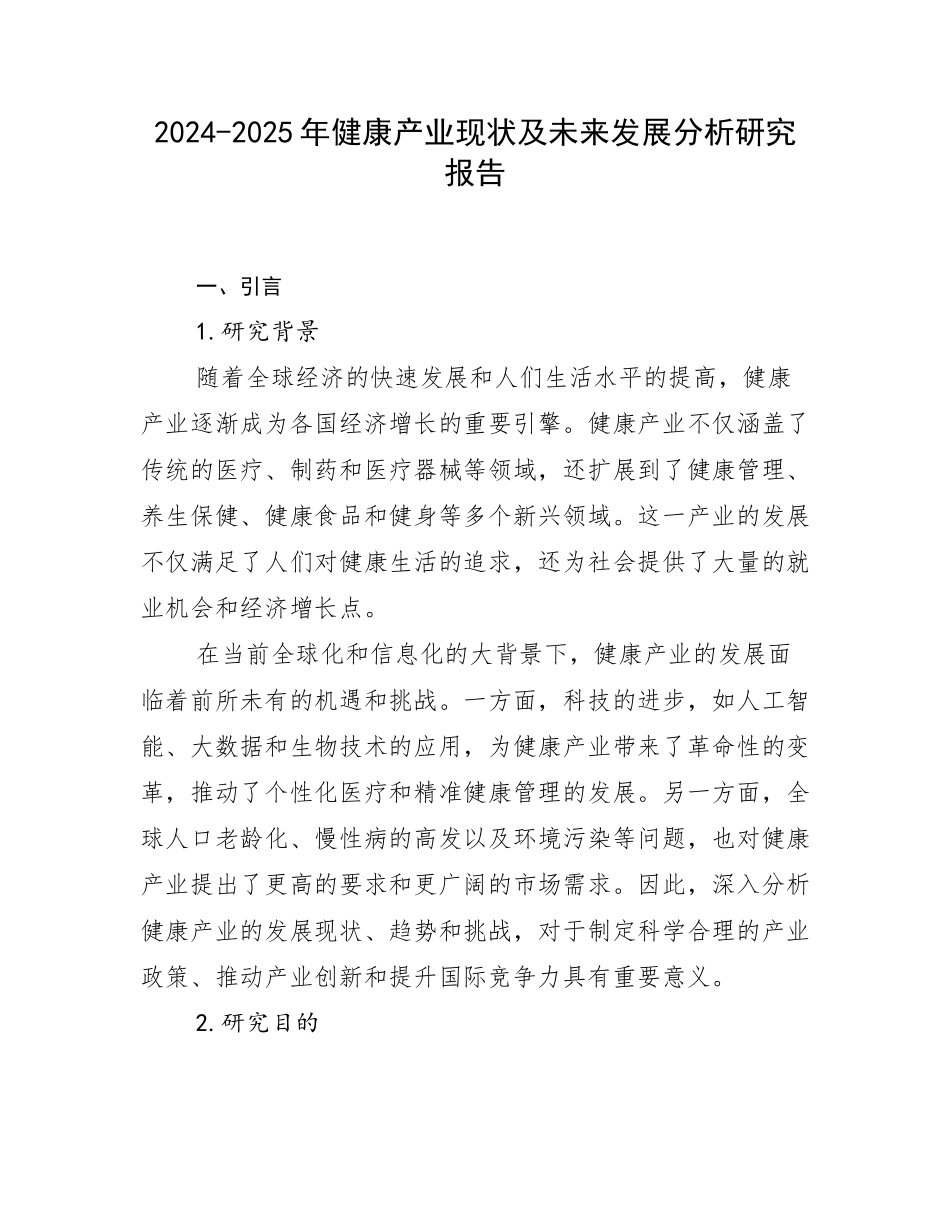 2024-2025年健康产业现状及未来发展分析研究报告

一、引言

1.研究背景

随着全球经济的快速发展和人们生活水平的提高，健康产业逐渐成为各国经济增长的重要引擎。健康产业不仅涵盖了传统的医疗、制药和医疗器械等领域，还扩展到了健康管理、养生保健、健康食品和健身等多个新兴领域。这一产业的发展不仅满足了人们对健康生活的追求，还为社会提供了大量的就业机会和经济增长点。

在当前全球化和信息化的大背景下，健康产业的发展面临着前所未有的机遇和挑战。一方面，科技的进步，如人工智能、大数据和生物技术的应用，为健康产业带来了革命性的变革，推动了个性化医疗和精准健康管理的发展。另一方面，全球人口老龄化、慢性病的高发以及环境污染等问题，也对健康产业提出了更高的要求和更广阔的市场需求。因此，深入分析健康产业的发展现状、趋势和挑战，对于制定科学合理的产业政策、推动产业创新和提升国际竞争力具有重要意义。

2.研究目的